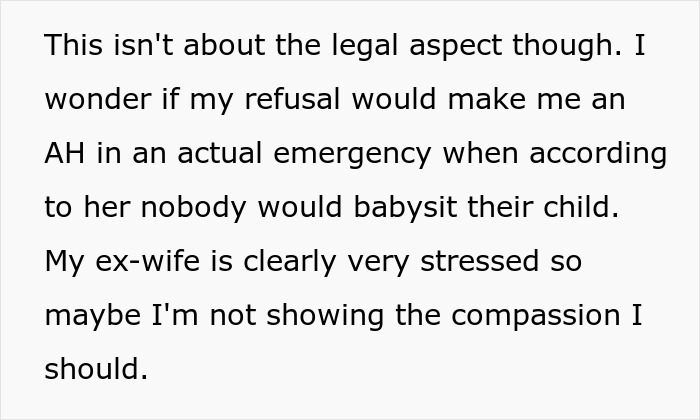 This isn't about the legal aspect though. I wonder if my refusal would make me an AH in an actual emergency when according to her nobody would babysit their child. My ex-wife is clearly very stressed so maybe I'm not showing the compassion I should.